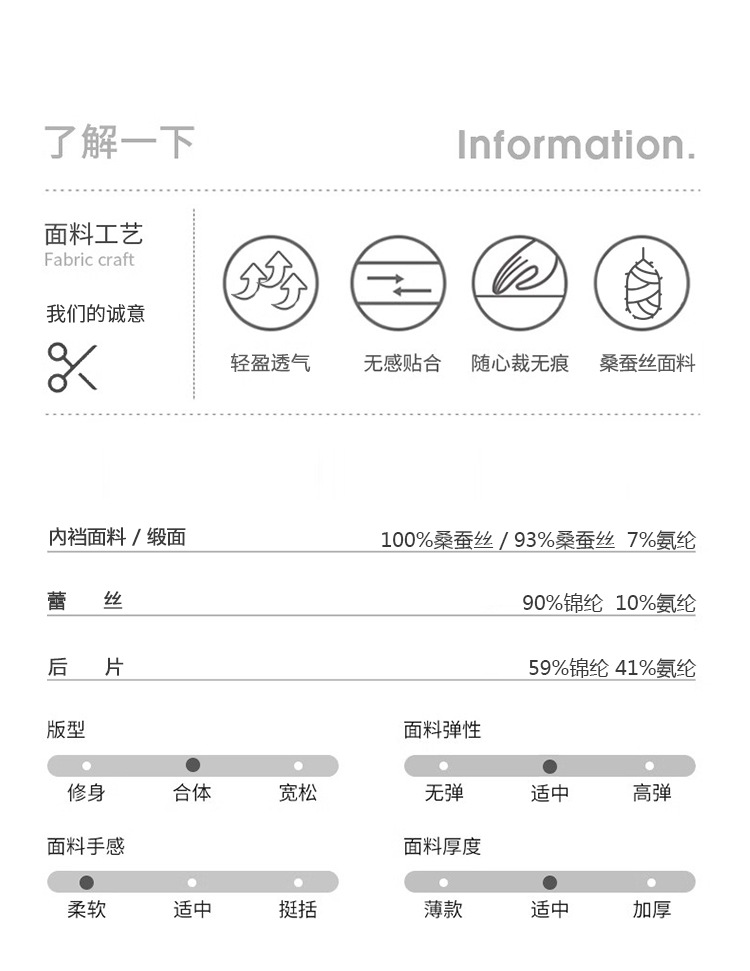 了解一下 Information.

面料工艺
Fabric craft

我们的诚意

轻盈透气 无感贴合 随心裁无痕 桑蚕丝面料

内裆面料 / 缎面 100%桑蚕丝 / 93%桑蚕丝 7%氨纶

蕾 丝 90%锦纶 10%氨纶

后 片 59%锦纶 41%氨纶

版型
修身 合体 宽松

面料弹性
无弹 适中 高弹

面料手感
柔软 适中 挺括

面料厚度
薄款 适中 加厚